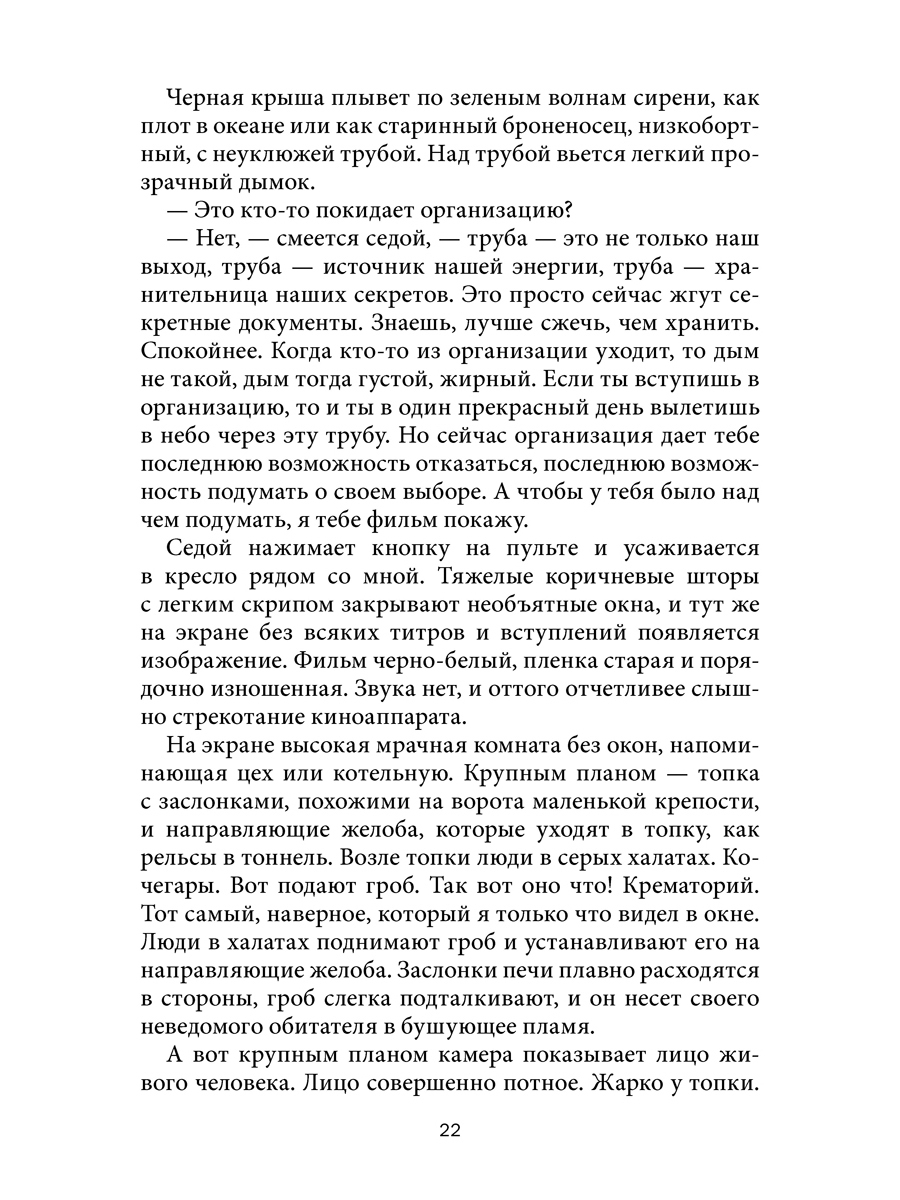 Черная крыша плывет по зеленым волнам сирени, как плот в океане или как старинный броненосец, низкобортный, с неуклюжей трубой. Над трубой вьется легкий прозрачный дымок.

— Это кто-то покидает организацию?

— Нет, — смеется седой, — труба — это не только наш выход, труба — источник нашей энергии, труба — хранительница наших секретов. Это просто сейчас жгут секретные документы. Знаешь, лучше сжечь, чем хранить. Спокойнее. Когда кто-то из организации уходит, то дым не такой, дым тогда густой, жирный. Если ты вступишь в организацию, то и ты в один прекрасный день вылетишь в небо через эту трубу. Но сейчас организация дает тебе последнюю возможность отказаться, последнюю возможность подумать о своем выборе. А чтобы у тебя было над чем подумать, я тебе фильм покажу.

Седой нажимает кнопку на пульте и усаживается в кресло рядом со мной. Тяжелые коричневые шторы с легким скрипом закрывают необъятные окна, и тут же на экране без всяких титров и вступлений появляется изображение. Фильм черно-белый, пленка старая и порядочно изношенная. Звука нет, и оттого отчетливее слышно стрекотание киноаппарата.

На экране высокая мрачная комната без окон, напоминающая цех или котельную. Крупным планом — топка с заслонками, похожими на ворота маленькой крепости, и направляющие желоба, которые уходят в топку, как рельсы в тоннель. Возле топки люди в серых халатах. Кочегары. Вот подают гроб. Так вот оно что! Крематорий. Тот самый, наверное, который я только что видел в окне. Люди в халатах поднимают гроб и устанавливают его на направляющие желоба. Заслонки печи плавно расходятся в стороны, гроб слегка подталкивают, и он несет своего неведомого обитателя в бушующее пламя.

А вот крупным планом камера показывает лицо живого человека. Лицо совершенно потное. Жарко у топки.

22